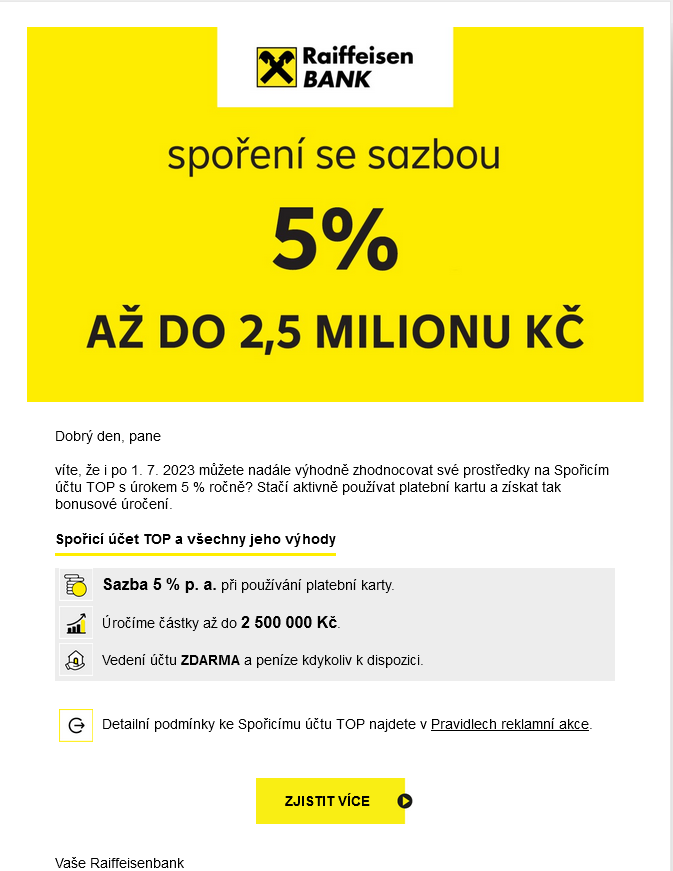 Raiffeisen BANK

spoření se sazbou

5%

AŽ DO 2,5 MILIONU KČ

Dobrý den, pane

víte, že i po 1. 7. 2023 můžete nadále výhodně zhodnocovat své prostředky na Spořicím účtu TOP s úrokem 5 % ročně? Stačí aktivně používat platební kartu a získat tak bonusové úročení.

Spořicí účet TOP a všechny jeho výhody

Sazba 5 % p. a. při používání platební karty.

Úročíme částky až do 2 500 000 Kč.

Vedení účtu ZDARMA a peníze kdykoliv k dispozici.

Detailní podmínky ke Spořicímu účtu TOP najdete v Pravidlech reklamní akce.

ZJISTIT VÍCE

Vaše Raiffeisenbank